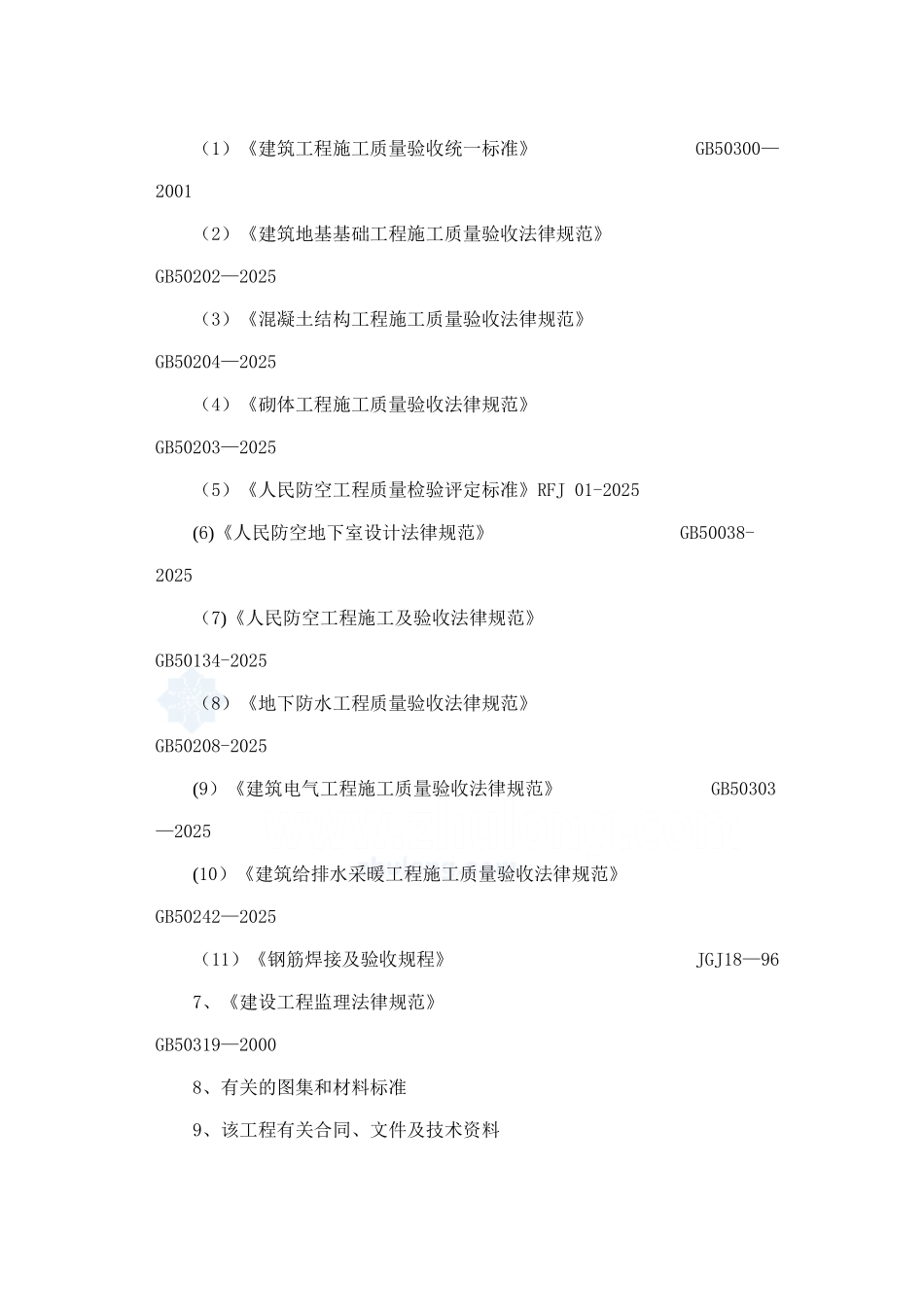 （1）《建筑工程施工质量验收统一标准》 GB50300—2001

（2）《建筑地基基础工程施工质量验收法律规范》 GB50202—2025

（3）《混凝土结构工程施工质量验收法律规范》 GB50204—2025

（4）《砌体工程施工质量验收法律规范》 GB50203—2025

（5）《人民防空工程质量检验评定标准》RFJ 01-2025

(6)《人民防空地下室设计法律规范》 GB50038-2025

（7)《人民防空工程施工及验收法律规范》 GB50134-2025

（8）《地下防水工程质量验收法律规范》 GB50208-2025

(9）《建筑电气工程施工质量验收法律规范》 GB50303—2025

(10）《建筑给排水采暖工程施工质量验收法律规范》 GB50242—2025

（11）《钢筋焊接及验收规程》 JGJ18—96

7、《建设工程监理法律规范》 GB50319—2000

8、有关的图集和材料标准

9、该工程有关合同、文件及技术资料